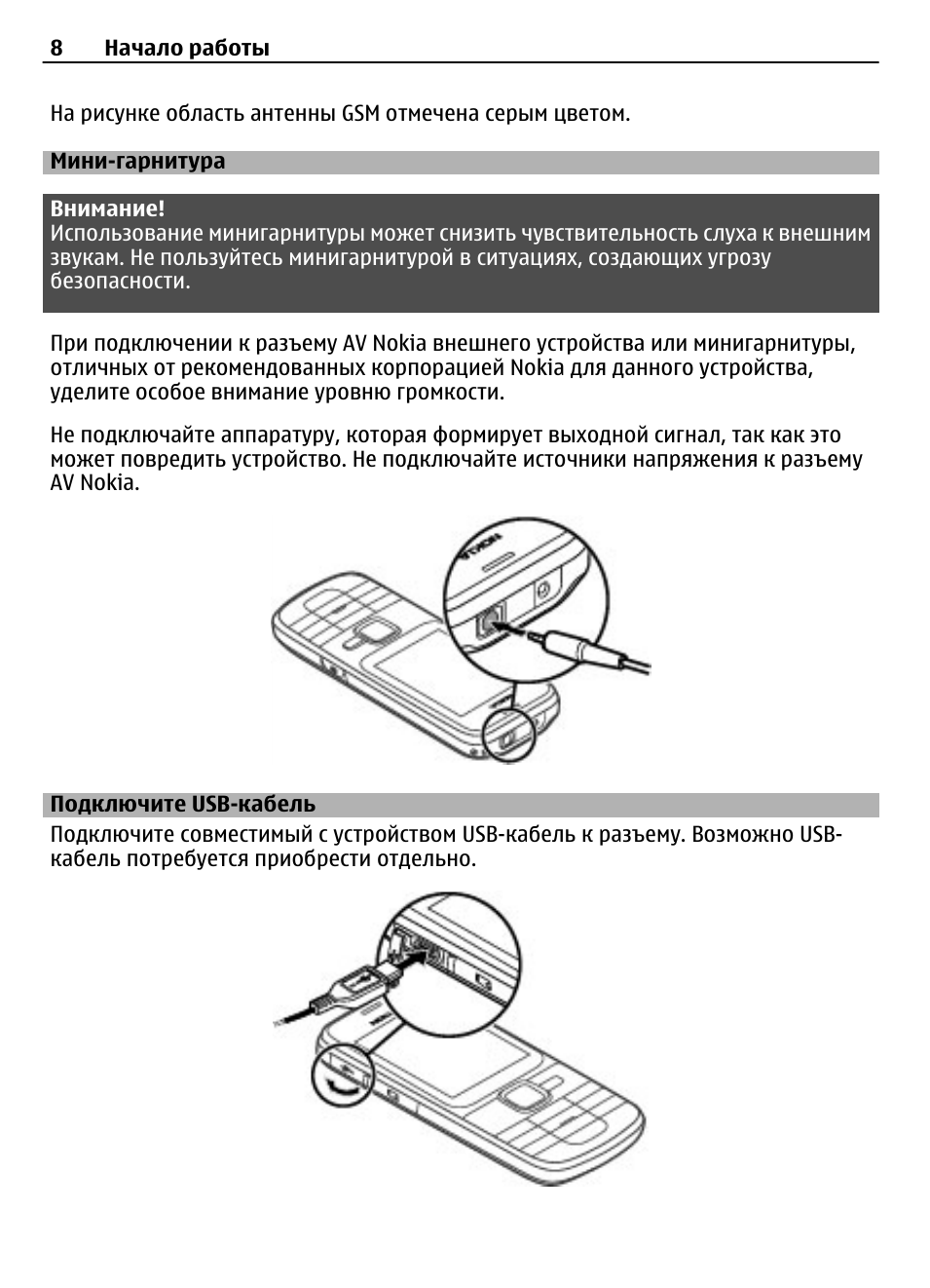 8 Начало работы

На рисунке область антенны GSM отмечена серым цветом.

Мини-гарнитура

Внимание!
Использование минигарнитуры может снизить чувствительность слуха к внешним звукам. Не пользуйтесь минигарнитурой в ситуациях, создающих угрозу безопасности.

При подключении к разъему AV Nokia внешнего устройства или минигарнитуры, отличных от рекомендованных корпорацией Nokia для данного устройства, уделите особое внимание уровню громкости.

Не подключайте аппаратуру, которая формирует выходной сигнал, так как это может повредить устройство. Не подключайте источники напряжения к разъему AV Nokia.

NOKIA

Подключите USB-кабель
Подключите совместимый с устройством USB-кабель к разъему. Возможно USB-кабель потребуется приобрести отдельно.